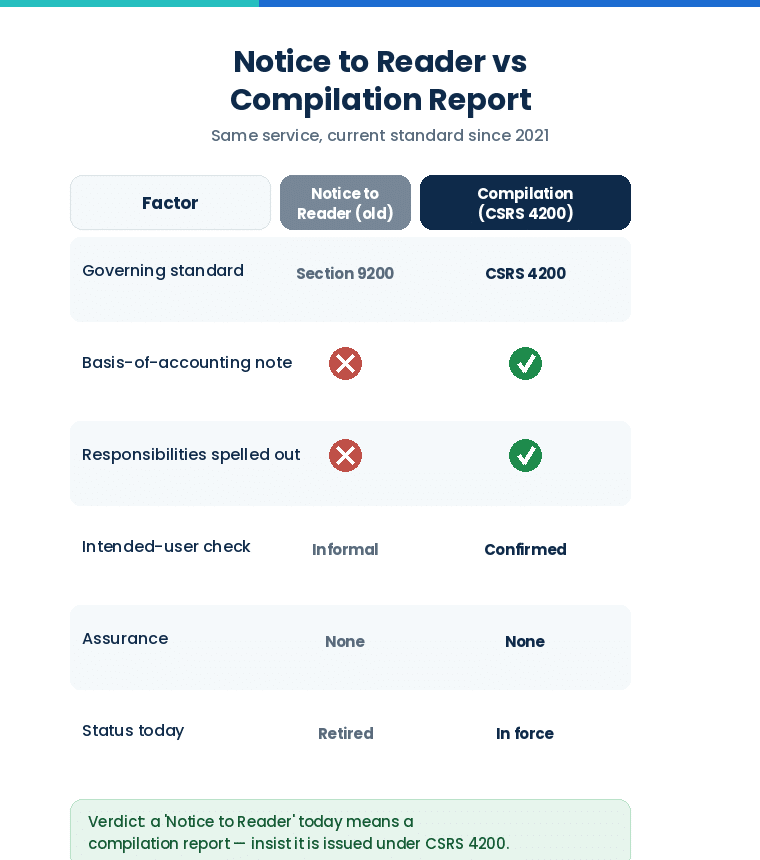 Notice to Reader vs Compilation Report

Same service, current standard since 2021

| Factor | Notice to Reader (old) | Compilation (CSRS 4200) |
|---|---|---|
| Governing standard | Section 9200 | CSRS 4200 |
| Basis-of-accounting note | ✗ | ✓ |
| Responsibilities spelled out | ✗ | ✓ |
| Intended-user check | Informal | Confirmed |
| Assurance | None | None |
| Status today | Retired | In force |

Verdict: a 'Notice to Reader' today means a compilation report — insist it is issued under CSRS 4200.